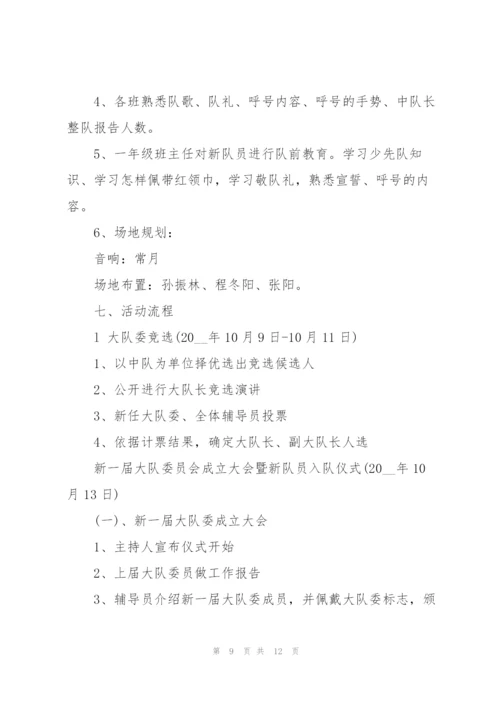 4、各班熟悉队歌、队礼、呼号内容、呼号的手势、中队长整队报告人数。

5、一年级班主任对新队员进行队前教育。学习少先队知识、学习怎样佩带红领巾，学习敬队礼，熟悉宣誓、呼号的内容。

6、场地规划：

音响：常月

场地布置：孙振林、程冬阳、张阳。

七、活动流程

1 大队委竞选(20__年10月9日-10月11日)

1、以中队为单位择优选出竞选候选人

2、公开进行大队长竞选演讲

3、新任大队委、全体辅导员投票

4、依据计票结果，确定大队长、副大队长人选

新一届大队委员会成立大会暨新队员入队仪式(20__年10月13日)

(一)、新一届大队委成立大会

1、主持人宣布仪式开始

2、上届大队委员做工作报告

3、辅导员介绍新一届大队委成员，并佩戴大队委标志，颁

第 9 页 共 12 页